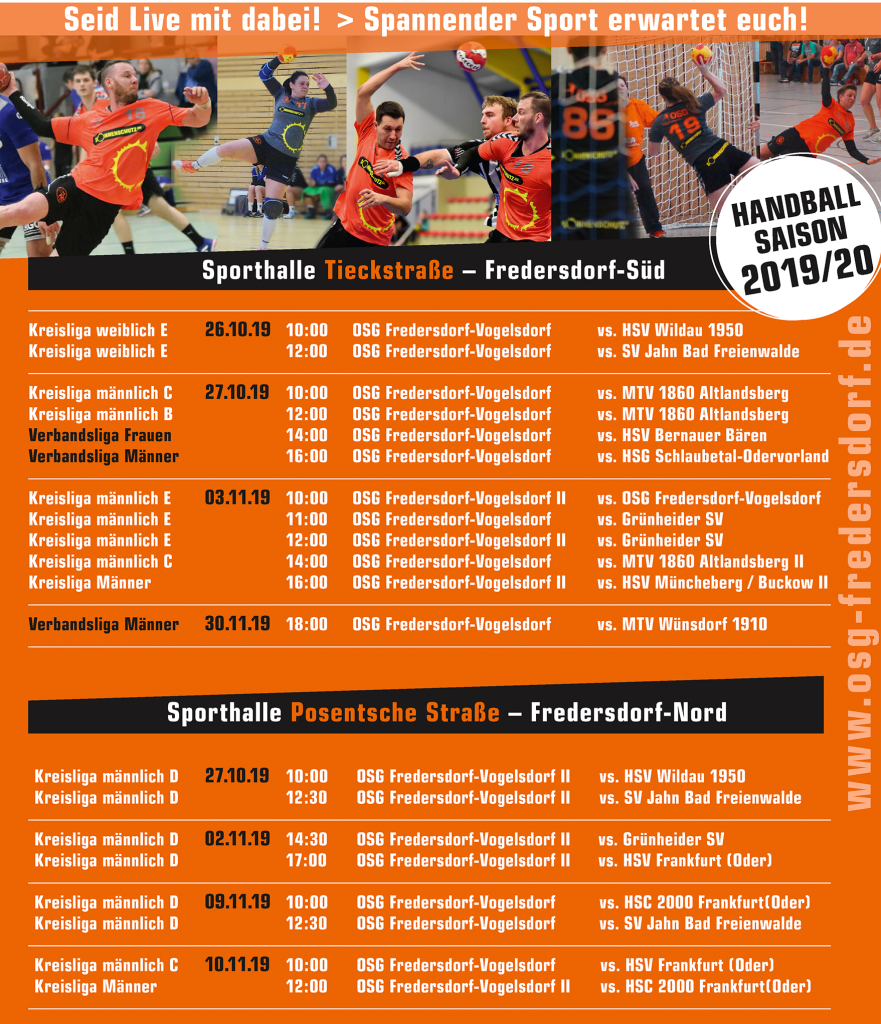 Seid Live mit dabei! > Spannender Sport erwartet euch!

HANDBALL SAISON 2019/20

Sporthalle Tieckstraße – Fredersdorf-Süd

| | | | | |
|---|---|---|---|---|
| Kreisliga weiblich E | 26.10.19 | 10:00 | OSG Fredersdorf-Vogelsdorf | vs. HSV Wildau 1950 |
| Kreisliga weiblich E | | 12:00 | OSG Fredersdorf-Vogelsdorf | vs. SV Jahn Bad Freienwalde |
| Kreisliga männlich C | 27.10.19 | 10:00 | OSG Fredersdorf-Vogelsdorf | vs. MTV 1860 Altlandsberg |
| Kreisliga männlich B | | 12:00 | OSG Fredersdorf-Vogelsdorf | vs. MTV 1860 Altlandsberg |
| Verbandsliga Frauen | | 14:00 | OSG Fredersdorf-Vogelsdorf | vs. HSV Bernauer Bären |
| Verbandsliga Männer | | 16:00 | OSG Fredersdorf-Vogelsdorf | vs. HSG Schlaubetal-Odervorland |
| Kreisliga männlich E | 03.11.19 | 10:00 | OSG Fredersdorf-Vogelsdorf II | vs. OSG Fredersdorf-Vogelsdorf |
| Kreisliga männlich E | | 11:00 | OSG Fredersdorf-Vogelsdorf | vs. Grünheider SV |
| Kreisliga männlich E | | 12:00 | OSG Fredersdorf-Vogelsdorf II | vs. Grünheider SV |
| Kreisliga männlich C | | 14:00 | OSG Fredersdorf-Vogelsdorf | vs. MTV 1860 Altlandsberg II |
| Kreisliga Männer | | 16:00 | OSG Fredersdorf-Vogelsdorf II | vs. HSV Müncheberg / Buckow II |
| Verbandsliga Männer | 30.11.19 | 18:00 | OSG Fredersdorf-Vogelsdorf | vs. MTV Wünsdorf 1910 |

Sporthalle Posentsche Straße – Fredersdorf-Nord

| | | | | |
|---|---|---|---|---|
| Kreisliga männlich D | 27.10.19 | 10:00 | OSG Fredersdorf-Vogelsdorf II | vs. HSV Wildau 1950 |
| Kreisliga männlich D | | 12:30 | OSG Fredersdorf-Vogelsdorf II | vs. SV Jahn Bad Freienwalde |
| Kreisliga männlich D | 02.11.19 | 14:30 | OSG Fredersdorf-Vogelsdorf II | vs. Grünheider SV |
| Kreisliga männlich D | | 17:00 | OSG Fredersdorf-Vogelsdorf II | vs. HSV Frankfurt (Oder) |
| Kreisliga männlich D | 09.11.19 | 10:00 | OSG Fredersdorf-Vogelsdorf | vs. HSC 2000 Frankfurt(Oder) |
| Kreisliga männlich D | | 12:30 | OSG Fredersdorf-Vogelsdorf | vs. SV Jahn Bad Freienwalde |
| Kreisliga männlich C | 10.11.19 | 10:00 | OSG Fredersdorf-Vogelsdorf | vs. HSV Frankfurt (Oder) |
| Kreisliga Männer | | 12:00 | OSG Fredersdorf-Vogelsdorf II | vs. HSC 2000 Frankfurt(Oder) |

www.osg-fredersdorf.de